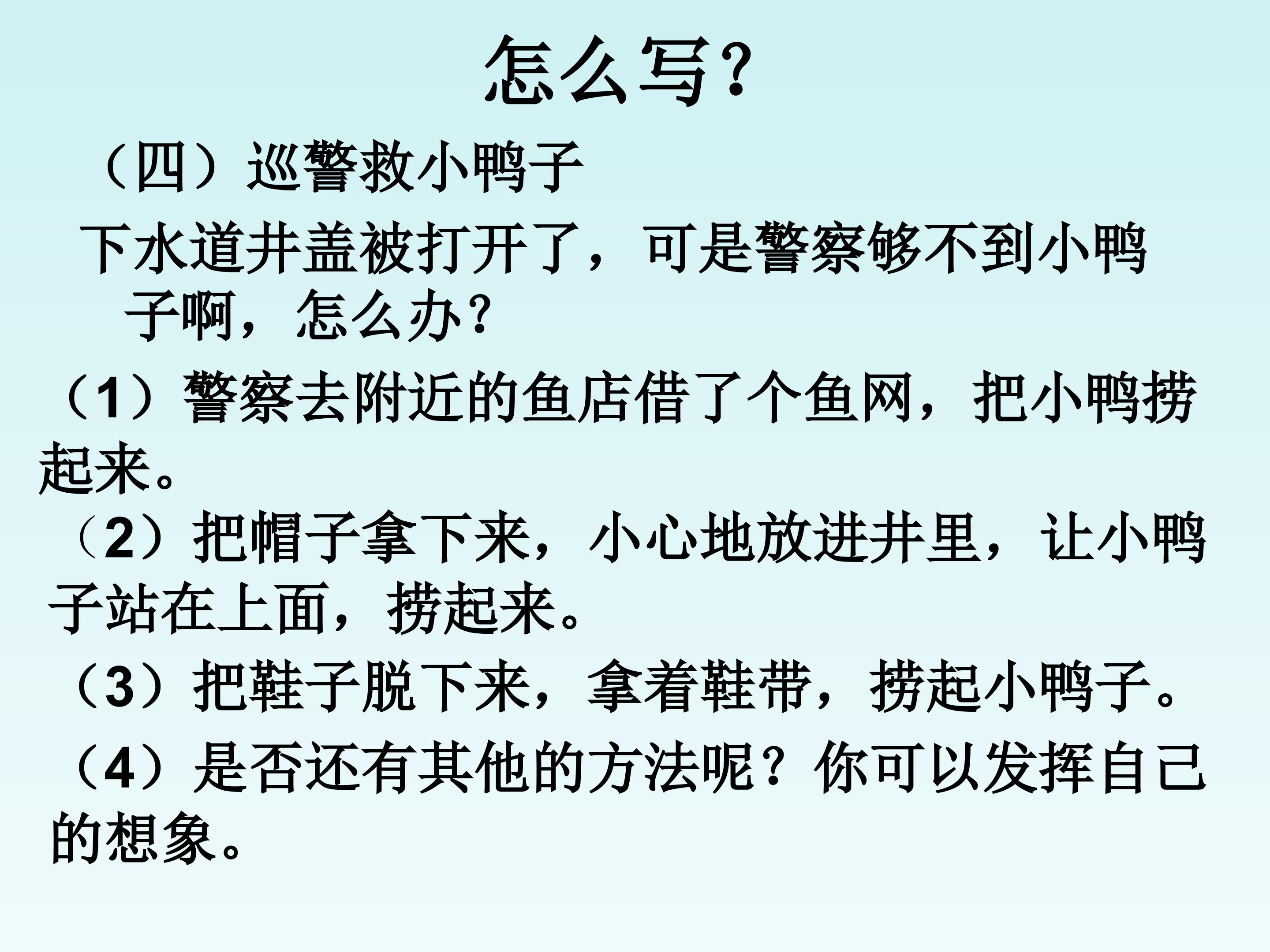 怎么写?

（四）巡警救小鸭子

下水道井盖被打开了，可是警察够不到小鸭子啊，怎么办?

（1）警察去附近的鱼店借了个鱼网，把小鸭捞起来。

（2）把帽子拿下来，小心地放进井里，让小鸭子站在上面，捞起来。

（3）把鞋子脱下来，拿着鞋带，捞起小鸭子。

（4）是否还有其他的方法呢？你可以发挥自己的想象。